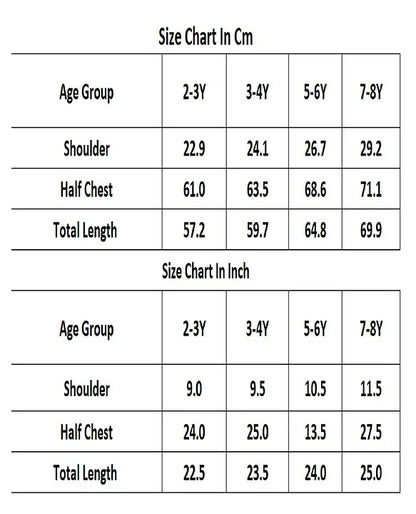 Size Chart In Cm

| Age Group | 2-3Y | 3-4Y | 5-6Y | 7-8Y |
|---|---|---|---|---|
| Shoulder | 22.9 | 24.1 | 26.7 | 29.2 |
| Half Chest | 61.0 | 63.5 | 68.6 | 71.1 |
| Total Length | 57.2 | 59.7 | 64.8 | 69.9 |

Size Chart In Inch

| Age Group | 2-3Y | 3-4Y | 5-6Y | 7-8Y |
|---|---|---|---|---|
| Shoulder | 9.0 | 9.5 | 10.5 | 11.5 |
| Half Chest | 24.0 | 25.0 | 13.5 | 27.5 |
| Total Length | 22.5 | 23.5 | 24.0 | 25.0 |